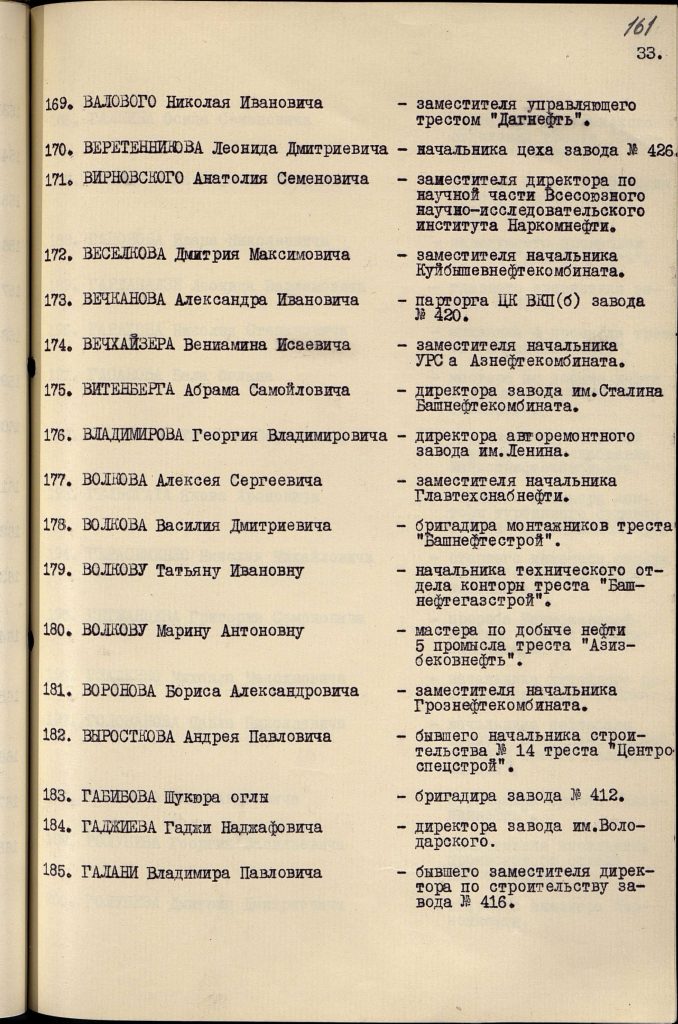 161
33.

169. ВАЛОВОГО Николая Ивановича - заместителя управляющего трестом "Дагнефть".

170. ВЕРЕТЕННИКОВА Леонида Дмитриевича - начальника цеха завода № 426.

171. ВИРНОВСКОГО Анатолия Семеновича - заместителя директора по научной части Всесоюзного научно-исследовательского института Наркомнефти.

172. ВЕСЕЛКОВА Дмитрия Максимовича - заместителя начальника Куйбышевнефтекомбината.

173. ВЕЧКАНОВА Александра Ивановича - парторга ЦК ВКП(б) завода № 420.

174. ВЕЧХАЙЗЕРА Вениамина Исаевича - заместителя начальника УРС а Азнефтекомбината.

175. ВИТЕНБЕРГА Абрама Самойловича - директора завода им.Сталина Башнефтекомбината.

176. ВЛАДИМИРОВА Георгия Владимировича - директора авторемонтного завода им.Ленина.

177. ВОЛКОВА Алексея Сергеевича - заместителя начальника Главтехснабнефти.

178. ВОЛКОВА Василия Дмитриевича - бригадира монтажников треста "Башнефтестрой".

179. ВОЛКОВУ Татьяну Ивановну - начальника технического отдела конторы треста "Башнефтегазстрой".

180. ВОЛКОВУ Марину Антоновну - мастера по добыче нефти 5 промысла треста "Азизбековнефть".

181. ВОРОНОВА Бориса Александровича - заместителя начальника Грознефтекомбината.

182. ВЫРОСТКОВА Андрея Павловича - бывшего начальника строительства № 14 треста "Центроспецстрой".

183. ГАБИБОВА Шукюра оглы - бригадира завода № 412.

184. ГАДЖИЕВА Гаджи Наджафовича - директора завода им.Володарского.

185. ГАЛАНИ Владимира Павловича - бывшего заместителя директора по строительству завода № 416.